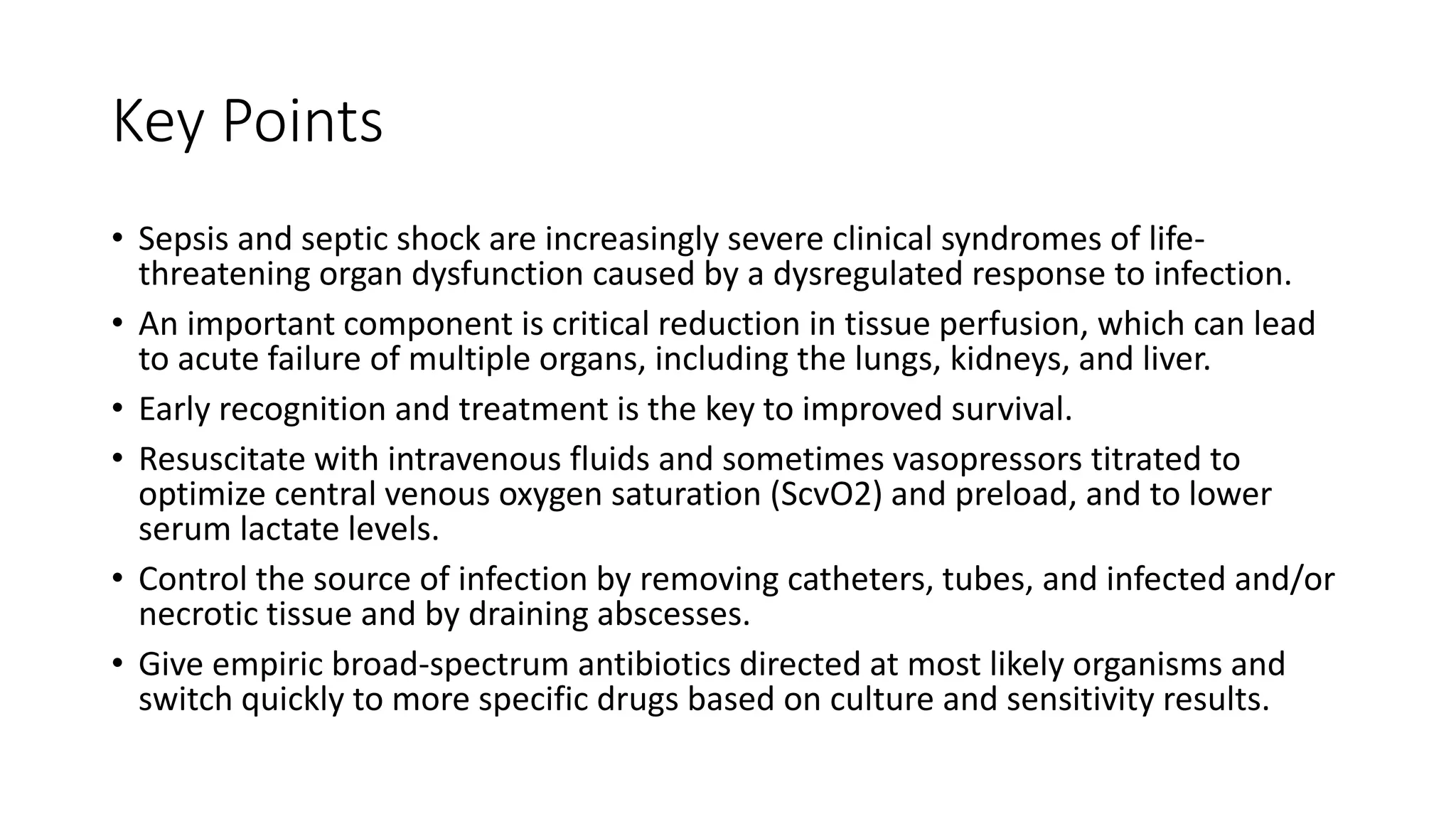 Key Points

• Sepsis and septic shock are increasingly severe clinical syndromes of life-threatening organ dysfunction caused by a dysregulated response to infection.
• An important component is critical reduction in tissue perfusion, which can lead to acute failure of multiple organs, including the lungs, kidneys, and liver.
• Early recognition and treatment is the key to improved survival.
• Resuscitate with intravenous fluids and sometimes vasopressors titrated to optimize central venous oxygen saturation (ScvO2) and preload, and to lower serum lactate levels.
• Control the source of infection by removing catheters, tubes, and infected and/or necrotic tissue and by draining abscesses.
• Give empiric broad-spectrum antibiotics directed at most likely organisms and switch quickly to more specific drugs based on culture and sensitivity results.